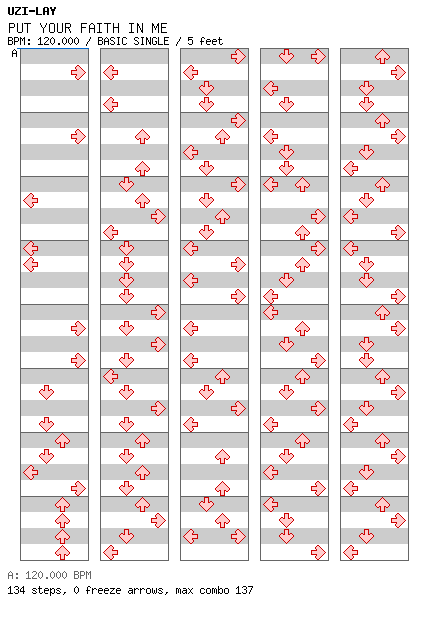 UZI-LAY

PUT YOUR FAITH IN ME

BPM: 120.000 / BASIC SINGLE / 5 feet

A

A: 120.000 BPM

134 steps, 0 freeze arrows, max combo 137